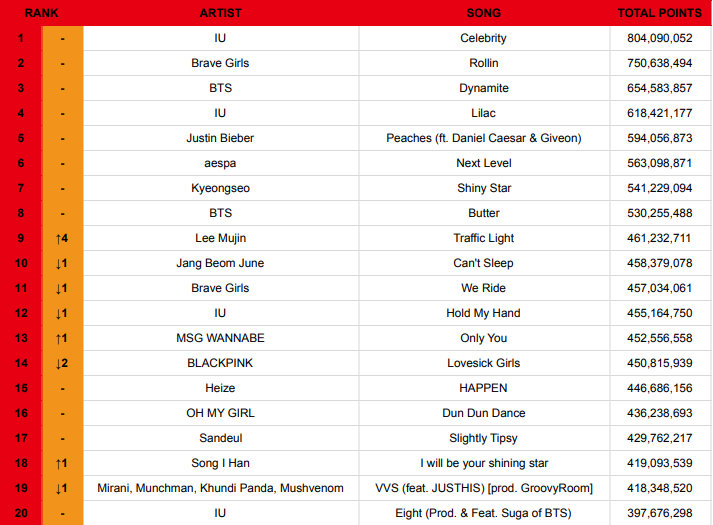 | RANK | | ARTIST | SONG | TOTAL POINTS |
|---|---|---|---|---|
| 1 | - | IU | Celebrity | 804,090,052 |
| 2 | - | Brave Girls | Rollin | 750,638,494 |
| 3 | - | BTS | Dynamite | 654,583,857 |
| 4 | - | IU | Lilac | 618,421,177 |
| 5 | - | Justin Bieber | Peaches (ft. Daniel Caesar & Giveon) | 594,056,873 |
| 6 | - | aespa | Next Level | 563,098,871 |
| 7 | - | Kyeongseo | Shiny Star | 541,229,094 |
| 8 | - | BTS | Butter | 530,255,488 |
| 9 | ↑4 | Lee Mujin | Traffic Light | 461,232,711 |
| 10 | ↓1 | Jang Beom June | Can't Sleep | 458,379,078 |
| 11 | ↓1 | Brave Girls | We Ride | 457,034,061 |
| 12 | ↓1 | IU | Hold My Hand | 455,164,750 |
| 13 | ↑1 | MSG WANNABE | Only You | 452,556,558 |
| 14 | ↓2 | BLACKPINK | Lovesick Girls | 450,815,939 |
| 15 | - | Heize | HAPPEN | 446,686,156 |
| 16 | - | OH MY GIRL | Dun Dun Dance | 436,238,693 |
| 17 | - | Sandeul | Slightly Tipsy | 429,762,217 |
| 18 | ↑1 | Song I Han | I will be your shining star | 419,093,539 |
| 19 | ↓1 | Mirani, Munchman, Khundi Panda, Mushvenom | VVS (feat. JUSTHIS) [prod. GroovyRoom] | 418,348,520 |
| 20 | - | IU | Eight (Prod. & Feat. Suga of BTS) | 397,676,298 |